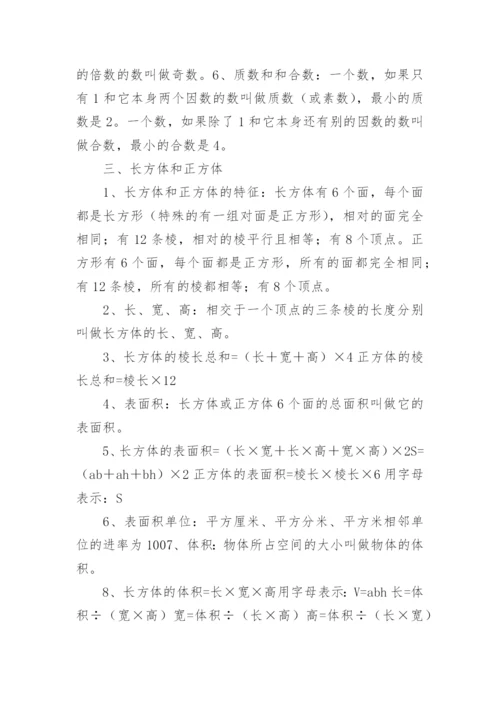 的倍数的数叫做奇数。6、质数和和合数：一个数，如果只有1和它本身两个因数的数叫做质数（或素数），最小的质数是2。一个数，如果除了1和它本身还有别的因数的数叫做合数，最小的合数是4。

三、长方体和正方体

1、长方体和正方体的特征：长方体有6个面，每个面都是长方形（特殊的有一组对面是正方形），相对的面完全相同；有12条棱，相对的棱平行且相等；有8个顶点。正方形有6个面，每个面都是正方形，所有的面都完全相同；有12条棱，所有的棱都相等；有8个顶点。

2、长、宽、高：相交于一个顶点的三条棱的长度分别叫做长方体的长、宽、高。

3、长方体的棱长总和=（长＋宽＋高）×4 正方体的棱长总和=棱长×12

4、表面积：长方体或正方体6个面的总面积叫做它的表面积。

5、长方体的表面积=（长×宽＋长×高＋宽×高）×2S=（ab＋ah＋bh）×2 正方体的表面积=棱长×棱长×6 用字母表示：S

6、表面积单位：平方厘米、平方分米、平方米相邻单位的进率为1007、体积：物体所占空间的大小叫做物体的体积。

8、长方体的体积=长×宽×高用字母表示：V=abh 长=体积÷（宽×高）宽=体积÷（长×高）高=体积÷（长×宽）